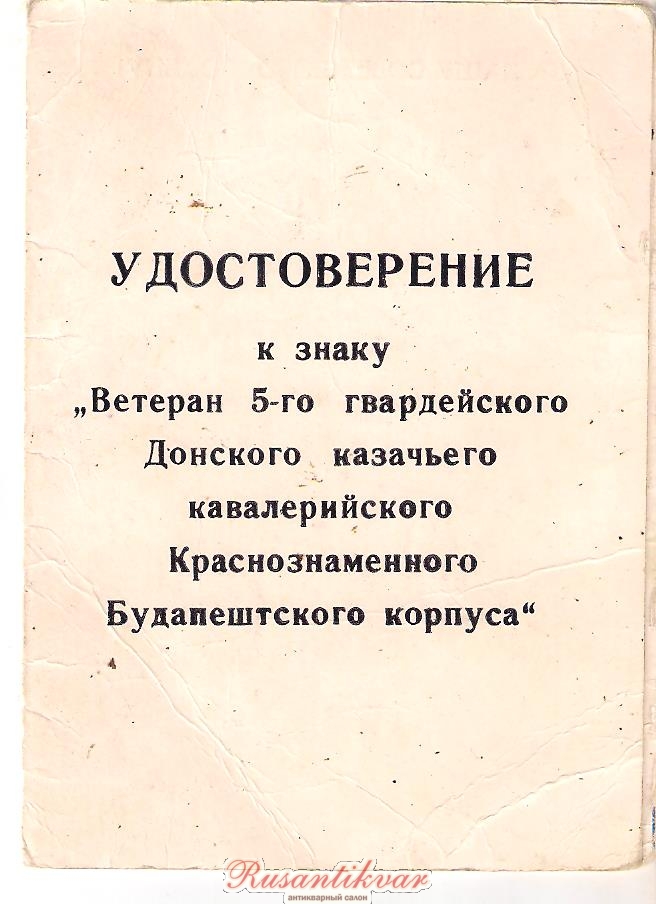 УДОСТОВЕРЕНИЕ

к знаку
„Ветеран 5-го гвардейского Донского казачьего кавалерийского Краснознаменного Будапештского корпуса“

Rusantikvar
антикварный салон